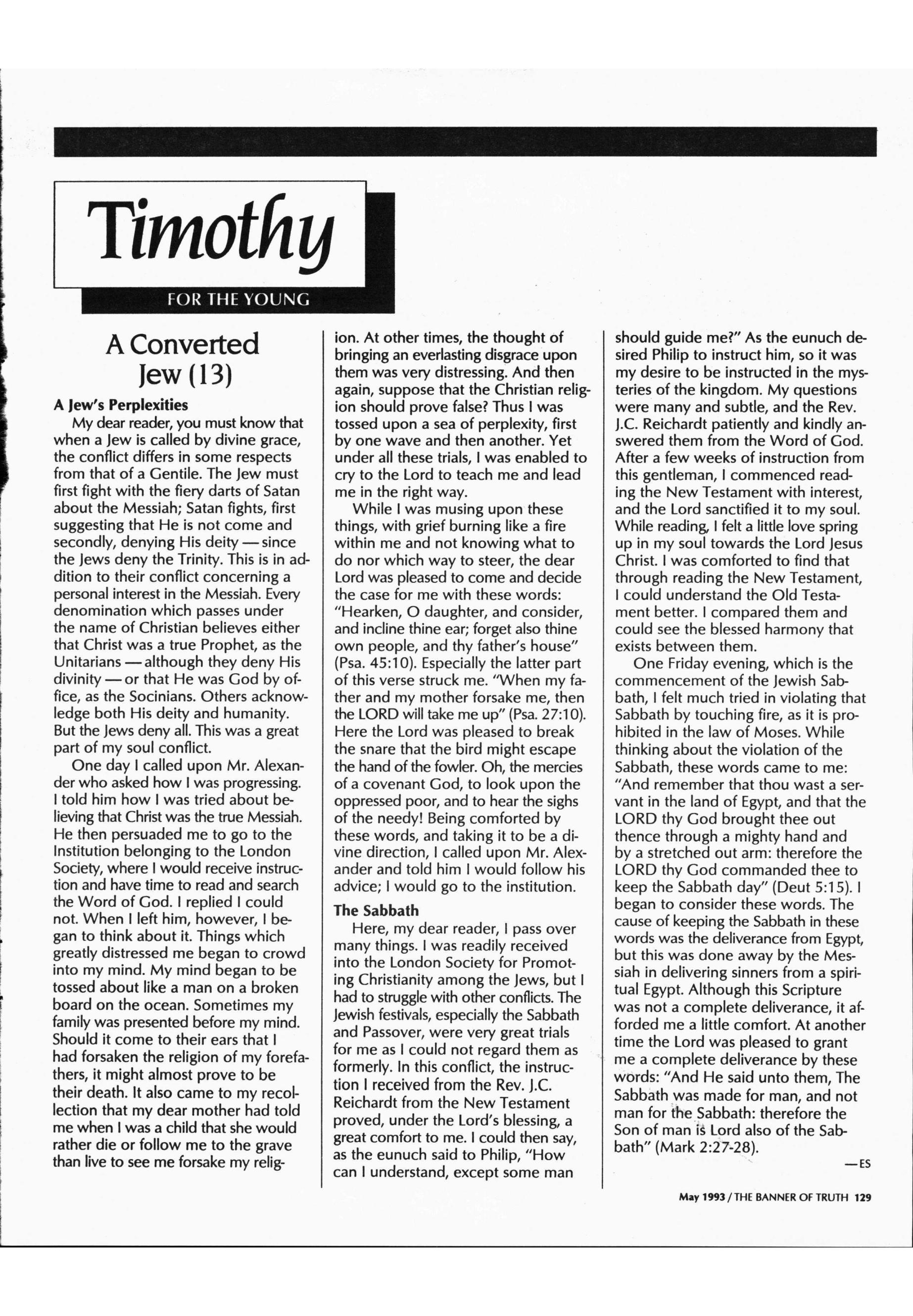 Timothy

FOR THE YOUNG

A Converted Jew (13)

A Jew's Perplexities

My dear reader, you must know that when a Jew is called by divine grace, the conflict differs in some respects from that of a Gentile. The Jew must first fight with the fiery darts of Satan about the Messiah; Satan fights, first suggesting that He is not come and secondly, denying His deity — since the Jews deny the Trinity. This is in addition to their conflict concerning a personal interest in the Messiah. Every denomination which passes under the name of Christian believes either that Christ was a true Prophet, as the Unitarians — although they deny His divinity — or that He was God by office, as the Socinians. Others acknowledge both His deity and humanity. But the Jews deny all. This was a great part of my soul conflict.

One day I called upon Mr. Alexander who asked how I was progressing. I told him how I was tried about believing that Christ was the true Messiah. He then persuaded me to go to the Institution belonging to the London Society, where I would receive instruction and have time to read and search the Word of God. I replied I could not. When I left him, however, I began to think about it. Things which greatly distressed me began to crowd into my mind. My mind began to be tossed about like a man on a broken board on the ocean. Sometimes my family was presented before my mind. Should it come to their ears that I had forsaken the religion of my forefathers, it might almost prove to be their death. It also came to my recollection that my dear mother had told me when I was a child that she would rather die or follow me to the grave than live to see me forsake my religion. At other times, the thought of bringing an everlasting disgrace upon them was very distressing. And then again, suppose that the Christian religion should prove false? Thus I was tossed upon a sea of perplexity, first by one wave and then another. Yet under all these trials, I was enabled to cry to the Lord to teach me and lead me in the right way.

While I was musing upon these things, with grief burning like a fire within me and not knowing what to do nor which way to steer, the dear Lord was pleased to come and decide the case for me with these words: "Hearken, O daughter, and consider, and incline thine ear; forget also thine own people, and thy father's house" (Psa. 45:10). Especially the latter part of this verse struck me. "When my father and my mother forsake me, then the LORD will take me up" (Psa. 27:10). Here the Lord was pleased to break the snare that the bird might escape the hand of the fowler. Oh, the mercies of a covenant God, to look upon the oppressed poor, and to hear the sighs of the needy! Being comforted by these words, and taking it to be a divine direction, I called upon Mr. Alexander and told him I would follow his advice; I would go to the institution.

The Sabbath

Here, my dear reader, I pass over many things. I was readily received into the London Society for Promoting Christianity among the Jews, but I had to struggle with other conflicts. The Jewish festivals, especially the Sabbath and Passover, were very great trials for me as I could not regard them as formerly. In this conflict, the instruction I received from the Rev. J.C. Reichardt from the New Testament proved, under the Lord's blessing, a great comfort to me. I could then say, as the eunuch said to Philip, "How can I understand, except some man should guide me?" As the eunuch desired Philip to instruct him, so it was my desire to be instructed in the mysteries of the kingdom. My questions were many and subtle, and the Rev. J.C. Reichardt patiently and kindly answered them from the Word of God. After a few weeks of instruction from this gentleman, I commenced reading the New Testament with interest, and the Lord sanctified it to my soul. While reading, I felt a little love spring up in my soul towards the Lord Jesus Christ. I was comforted to find that through reading the New Testament, I could understand the Old Testament better. I compared them and could see the blessed harmony that exists between them.

One Friday evening, which is the commencement of the Jewish Sabbath, I felt much tried in violating that Sabbath by touching fire, as it is prohibited in the law of Moses. While thinking about the violation of the Sabbath, these words came to me: "And remember that thou wast a servant in the land of Egypt, and that the LORD thy God brought thee out thence through a mighty hand and by a stretched out arm: therefore the LORD thy God commanded thee to keep the Sabbath day" (Deut 5:15). I began to consider these words. The cause of keeping the Sabbath in these words was the deliverance from Egypt, but this was done away by the Messiah in delivering sinners from a spiritual Egypt. Although this Scripture was not a complete deliverance, it afforded me a little comfort. At another time the Lord was pleased to grant me a complete deliverance by these words: "And He said unto them, The Sabbath was made for man, and not man for the Sabbath: therefore the Son of man is Lord also of the Sabbath" (Mark 2:27-28).

— ES

May 1993 / THE BANNER OF TRUTH 129